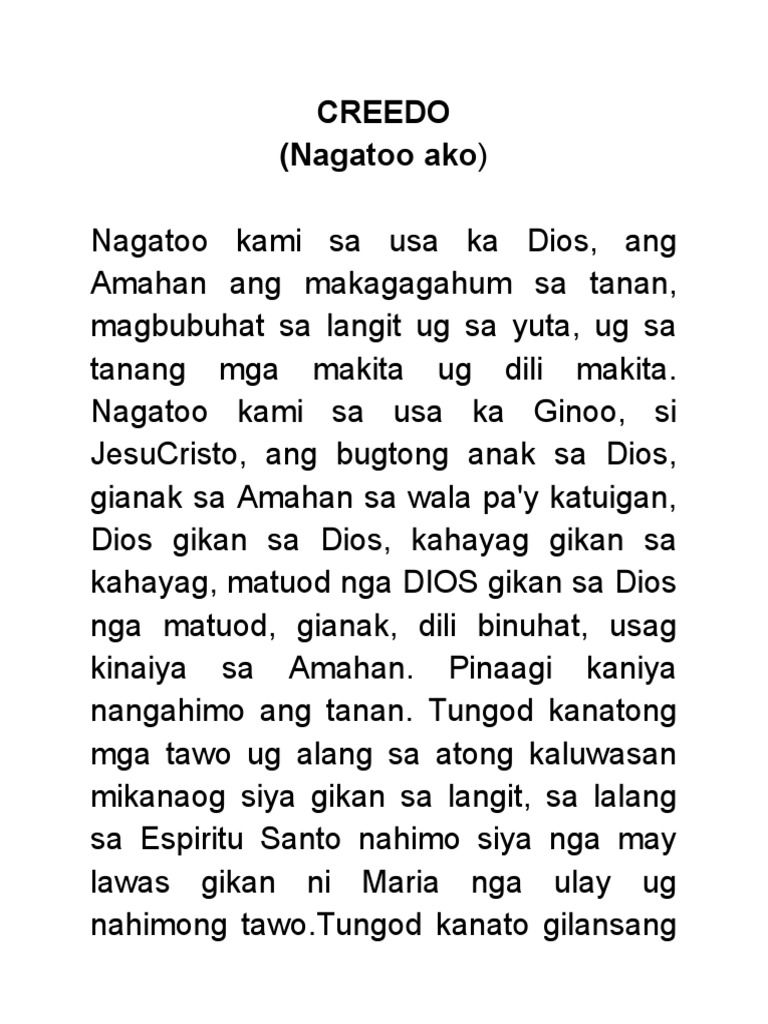 CREEDO
(Nagatoo ako)

Nagatoo kami sa usa ka Dios, ang Amahan ang makagagahum sa tanan, magbubuhat sa langit ug sa yuta, ug sa tanang mga makita ug dili makita. Nagatoo kami sa usa ka Ginoo, si JesuCristo, ang bugtong anak sa Dios, gianak sa Amahan sa wala pa'y katuigan, Dios gikan sa Dios, kahayag gikan sa kahayag, matuod nga DIOS gikan sa Dios nga matuod, gianak, dili binuhat, usag kinaiya sa Amahan. Pinaagi kaniya nangahimo ang tanan. Tungod kanatong mga tawo ug alang sa atong kaluwasan mikanaog siya gikan sa langit, sa lalang sa Espiritu Santo nahimo siya nga may lawas gikan ni Maria nga ulay ug nahimong tawo.Tungod kanato gilansang